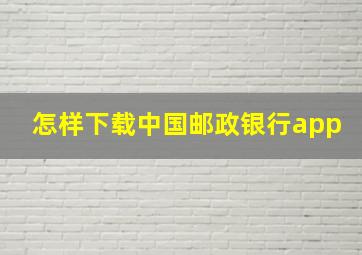 怎样下载中国邮政银行app